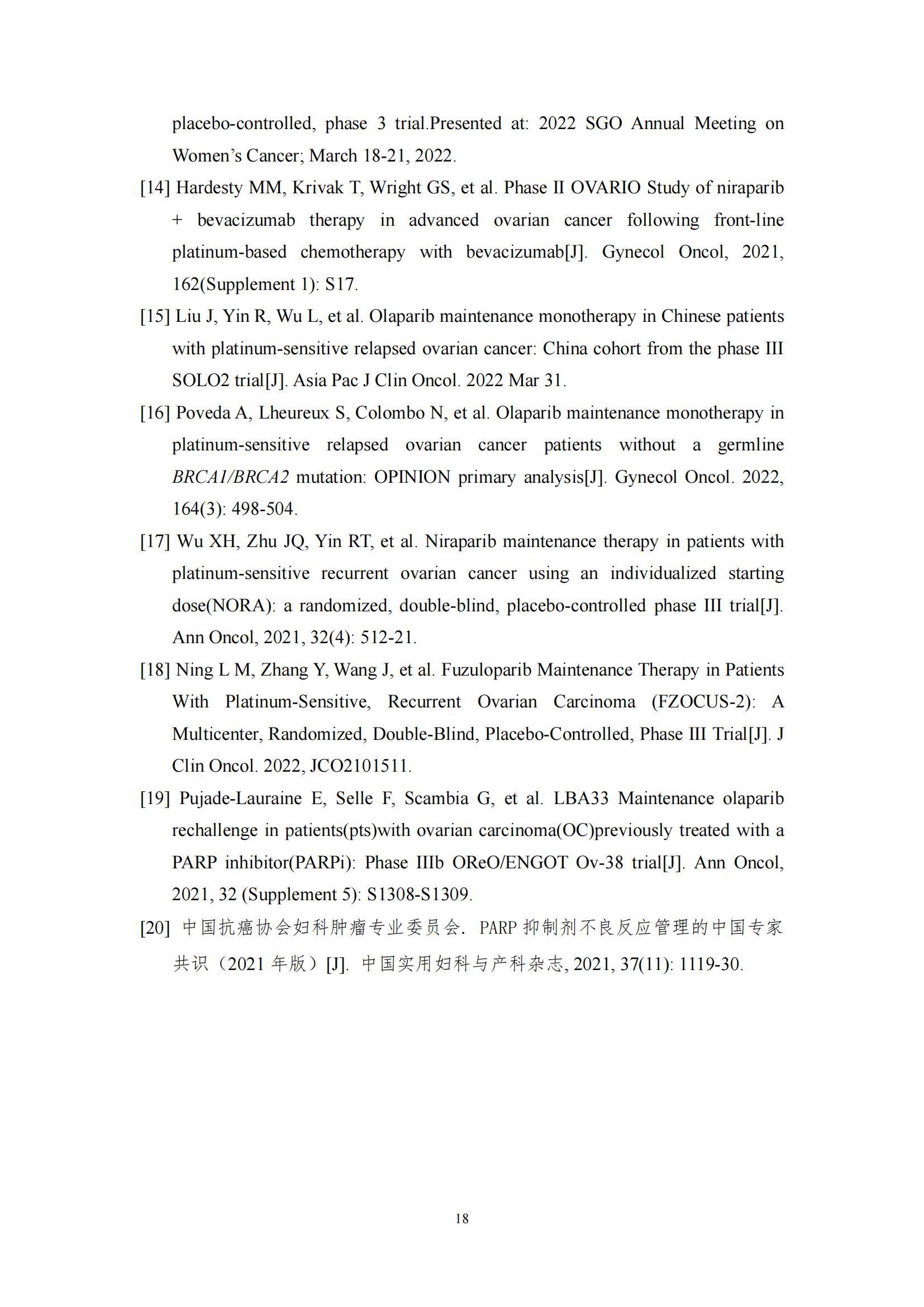 placebo-controlled, phase 3 trial.Presented at: 2022 SGO Annual Meeting on Women’s Cancer; March 18-21, 2022.

[14] Hardesty MM, Krivak T, Wright GS, et al. Phase II OVARIO Study of niraparib + bevacizumab therapy in advanced ovarian cancer following front-line platinum-based chemotherapy with bevacizumab[J]. Gynecol Oncol, 2021, 162(Supplement 1): S17.

[15] Liu J, Yin R, Wu L, et al. Olaparib maintenance monotherapy in Chinese patients with platinum-sensitive relapsed ovarian cancer: China cohort from the phase III SOLO2 trial[J]. Asia Pac J Clin Oncol. 2022 Mar 31.

[16] Poveda A, Lheureux S, Colombo N, et al. Olaparib maintenance monotherapy in platinum-sensitive relapsed ovarian cancer patients without a germline BRCA1/BRCA2 mutation: OPINION primary analysis[J]. Gynecol Oncol. 2022, 164(3): 498-504.

[17] Wu XH, Zhu JQ, Yin RT, et al. Niraparib maintenance therapy in patients with platinum-sensitive recurrent ovarian cancer using an individualized starting dose(NORA): a randomized, double-blind, placebo-controlled phase III trial[J]. Ann Oncol, 2021, 32(4): 512-21.

[18] Ning L M, Zhang Y, Wang J, et al. Fuzuloparib Maintenance Therapy in Patients With Platinum-Sensitive, Recurrent Ovarian Carcinoma (FZOCUS-2): A Multicenter, Randomized, Double-Blind, Placebo-Controlled, Phase III Trial[J]. J Clin Oncol. 2022, JCO2101511.

[19] Pujade-Lauraine E, Selle F, Scambia G, et al. LBA33 Maintenance olaparib rechallenge in patients(pts)with ovarian carcinoma(OC)previously treated with a PARP inhibitor(PARPi): Phase IIIb OReO/ENGOT Ov-38 trial[J]. Ann Oncol, 2021, 32 (Supplement 5): S1308-S1309.

[20] 中国抗癌协会妇科肿瘤专业委员会. PARP 抑制剂不良反应管理的中国专家共识（2021 年版）[J]. 中国实用妇科与产科杂志, 2021, 37(11): 1119-30.

18